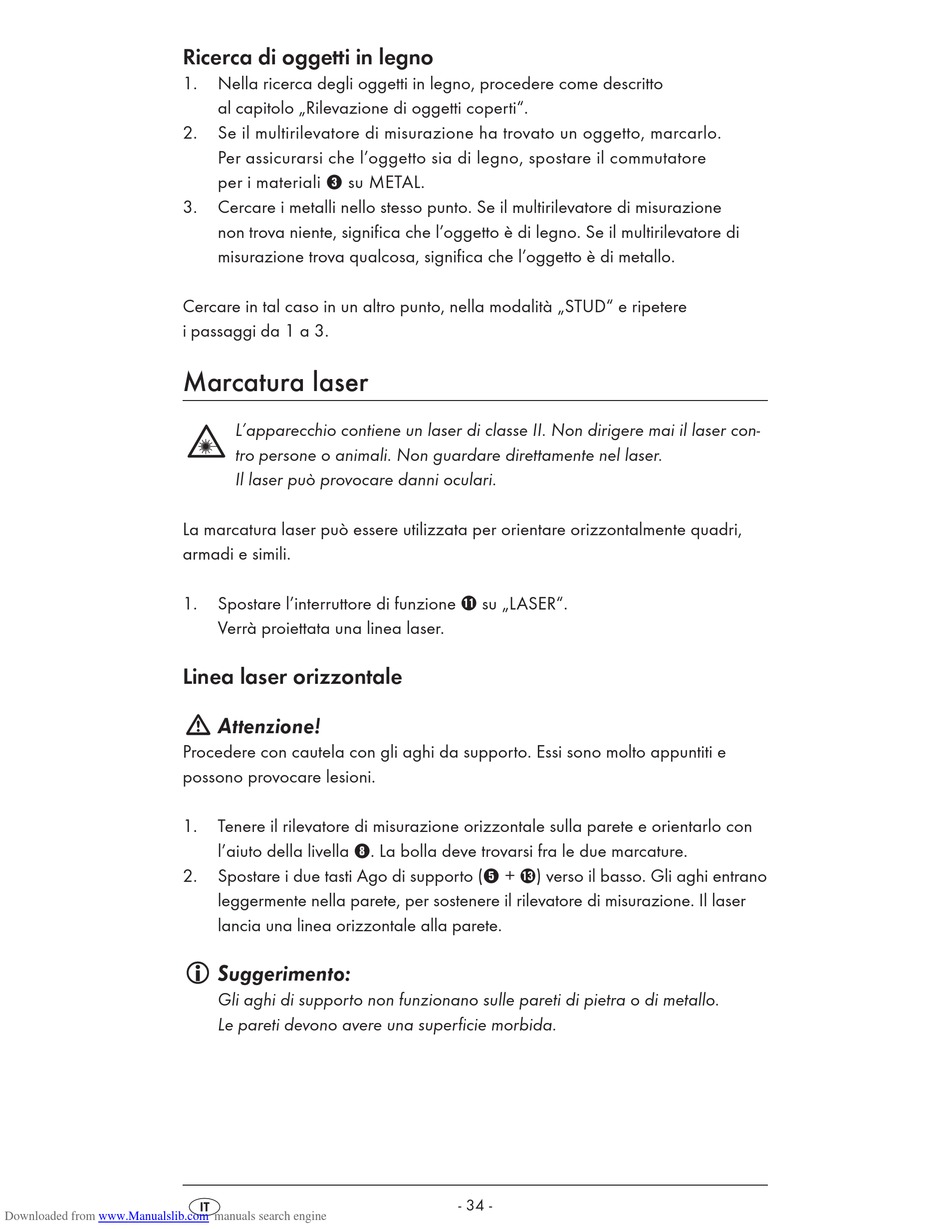 Ricerca di oggetti in legno

1. Nella ricerca degli oggetti in legno, procedere come descritto al capitolo „Rilevazione di oggetti coperti“.
2. Se il multirilevatore di misurazione ha trovato un oggetto, marcarlo. Per assicurarsi che l’oggetto sia di legno, spostare il commutatore per i materiali ❸ su METAL.
3. Cercare i metalli nello stesso punto. Se il multirilevatore di misurazione non trova niente, significa che l’oggetto è di legno. Se il multirilevatore di misurazione trova qualcosa, significa che l’oggetto è di metallo.

Cercare in tal caso in un altro punto, nella modalità „STUD“ e ripetere i passaggi da 1 a 3.

Marcatura laser

L’apparecchio contiene un laser di classe II. Non dirigere mai il laser contro persone o animali. Non guardare direttamente nel laser. Il laser può provocare danni oculari.

La marcatura laser può essere utilizzata per orientare orizzontalmente quadri, armadi e simili.

1. Spostare l’interruttore di funzione ⓫ su „LASER“. Verrà proiettata una linea laser.

Linea laser orizzontale

Attenzione!
Procedere con cautela con gli aghi da supporto. Essi sono molto appuntiti e possono provocare lesioni.

1. Tenere il rilevatore di misurazione orizzontale sulla parete e orientarlo con l’aiuto della livella ❽. La bolla deve trovarsi fra le due marcature.
2. Spostare i due tasti Ago di supporto (❺ + ⓭) verso il basso. Gli aghi entrano leggermente nella parete, per sostenere il rilevatore di misurazione. Il laser lancia una linea orizzontale alla parete.

Suggerimento:
Gli aghi di supporto non funzionano sulle pareti di pietra o di metallo. Le pareti devono avere una superficie morbida.

IT - 34 -

Downloaded from www.Manualslib.com manuals search engine